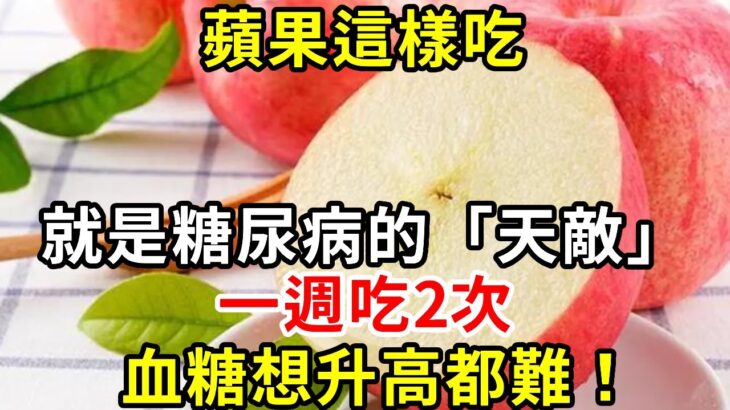 蘋果這樣吃

就是糖尿病的「天敵」

一週吃2次

血糖想升高都難！